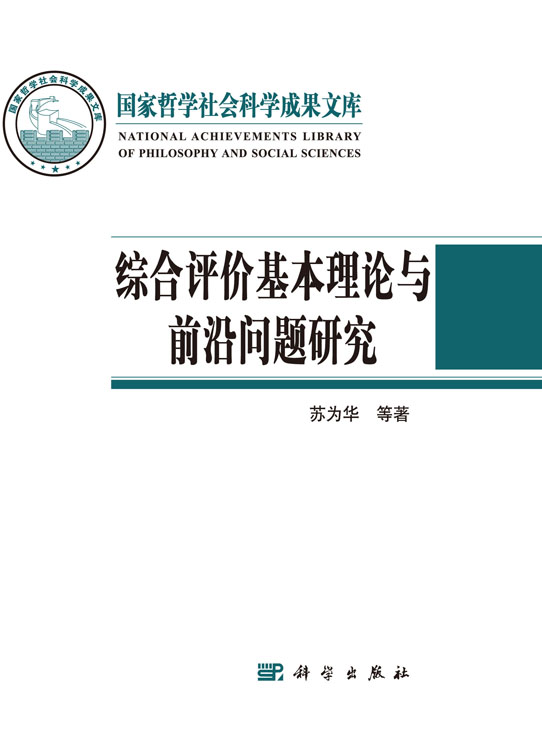 国家哲学社会科学成果文库

国家哲学社会科学成果文库
NATIONAL ACHIEVEMENTS LIBRARY
OF PHILOSOPHY AND SOCIAL SCIENCES

综合评价基本理论与前沿问题研究

苏为华 等著

科学出版社